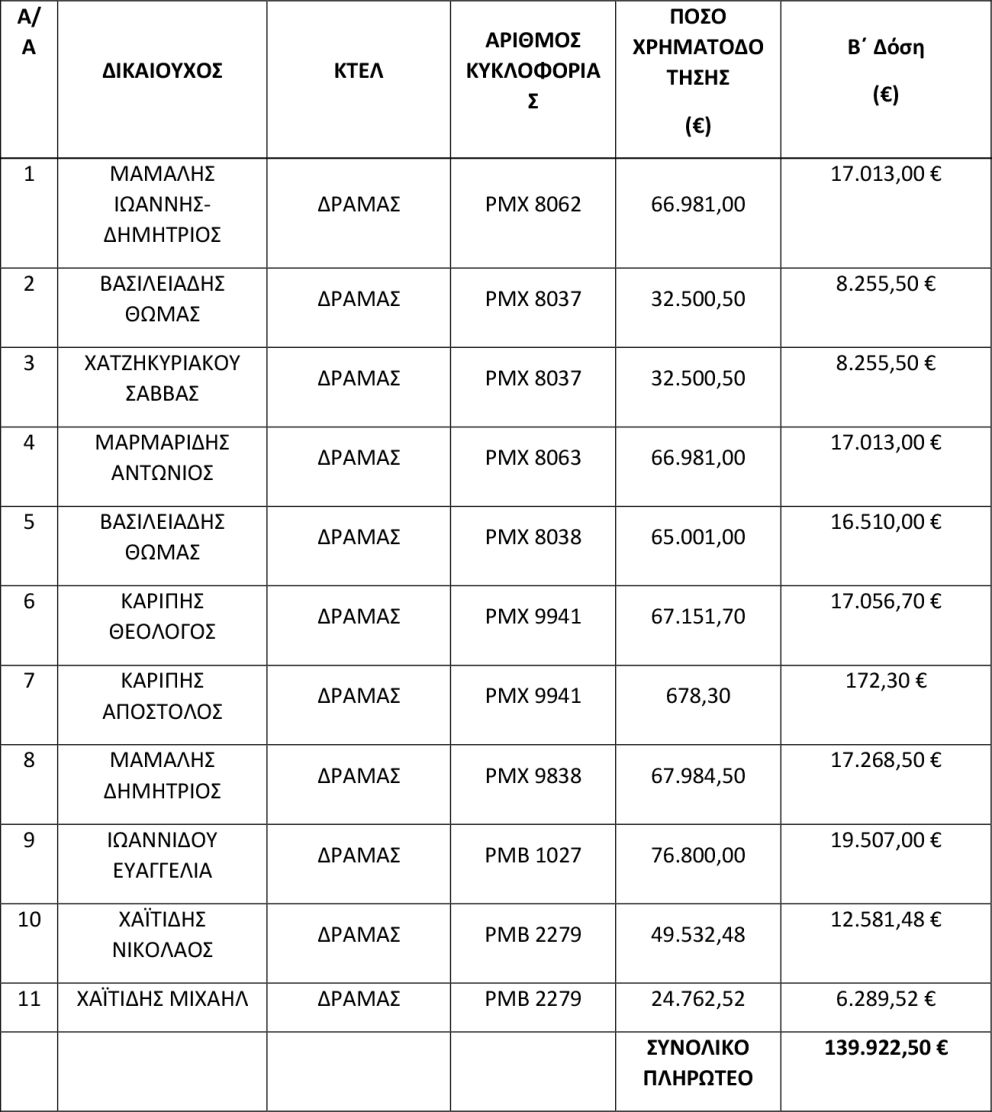 | Α/Α | ΔΙΚΑΙΟΥΧΟΣ | ΚΤΕΛ | ΑΡΙΘΜΟΣ ΚΥΚΛΟΦΟΡΙΑΣ | ΠΟΣΟ ΧΡΗΜΑΤΟΔΟΤΗΣΗΣ (€) | Β΄ Δόση (€) |
|---|---|---|---|---|---|
| 1 | ΜΑΜΑΛΗΣ ΙΩΑΝΝΗΣ-ΔΗΜΗΤΡΙΟΣ | ΔΡΑΜΑΣ | ΡΜΧ 8062 | 66.981,00 | 17.013,00 € |
| 2 | ΒΑΣΙΛΕΙΑΔΗΣ ΘΩΜΑΣ | ΔΡΑΜΑΣ | ΡΜΧ 8037 | 32.500,50 | 8.255,50 € |
| 3 | ΧΑΤΖΗΚΥΡΙΑΚΟΥ ΣΑΒΒΑΣ | ΔΡΑΜΑΣ | ΡΜΧ 8037 | 32.500,50 | 8.255,50 € |
| 4 | ΜΑΡΜΑΡΙΔΗΣ ΑΝΤΩΝΙΟΣ | ΔΡΑΜΑΣ | ΡΜΧ 8063 | 66.981,00 | 17.013,00 € |
| 5 | ΒΑΣΙΛΕΙΑΔΗΣ ΘΩΜΑΣ | ΔΡΑΜΑΣ | ΡΜΧ 8038 | 65.001,00 | 16.510,00 € |
| 6 | ΚΑΡΙΠΗΣ ΘΕΟΛΟΓΟΣ | ΔΡΑΜΑΣ | ΡΜΧ 9941 | 67.151,70 | 17.056,70 € |
| 7 | ΚΑΡΙΠΗΣ ΑΠΟΣΤΟΛΟΣ | ΔΡΑΜΑΣ | ΡΜΧ 9941 | 678,30 | 172,30 € |
| 8 | ΜΑΜΑΛΗΣ ΔΗΜΗΤΡΙΟΣ | ΔΡΑΜΑΣ | ΡΜΧ 9838 | 67.984,50 | 17.268,50 € |
| 9 | ΙΩΑΝΝΙΔΟΥ ΕΥΑΓΓΕΛΙΑ | ΔΡΑΜΑΣ | ΡΜΒ 1027 | 76.800,00 | 19.507,00 € |
| 10 | ΧΑΪΤΙΔΗΣ ΝΙΚΟΛΑΟΣ | ΔΡΑΜΑΣ | ΡΜΒ 2279 | 49.532,48 | 12.581,48 € |
| 11 | ΧΑΪΤΙΔΗΣ ΜΙΧΑΗΛ | ΔΡΑΜΑΣ | ΡΜΒ 2279 | 24.762,52 | 6.289,52 € |
| | | | | ΣΥΝΟΛΙΚΟ ΠΛΗΡΩΤΕΟ | 139.922,50 € |